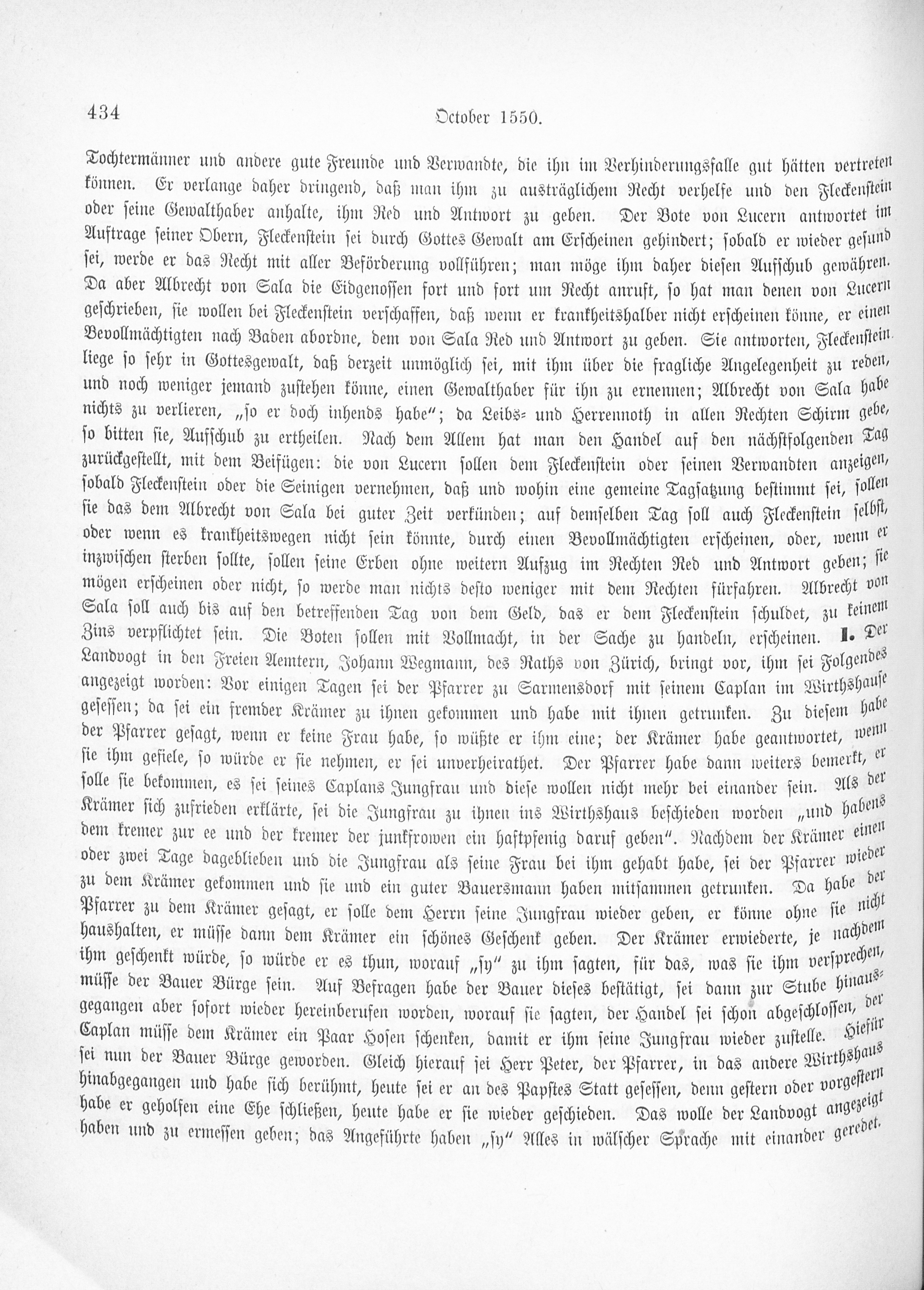 434 October 1550.

Tochtermänner und andere gute Freunde und Verwandte, die ihn im Verhinderungsfalle gut hätten vertreten können. Er verlange daher dringend, daß man ihm zu austräglichem Recht verhelfe und den Fleckenstein oder seine Gewalthaber anhalte, ihm Red und Antwort zu geben. Der Bote von Lucern antwortet im Auftrage seiner Obern, Fleckenstein sei durch Gottes Gewalt am Erscheinen gehindert; sobald er wieder gesund sei, werde er das Recht mit aller Beförderung vollführen; man möge ihm daher diesen Aufschub gewähren. Da aber Albrecht von Sala die Eidgenossen fort und fort um Recht anruft, so hat man denen von Lucern geschrieben, sie wollen bei Fleckenstein verschaffen, daß wenn er krankheitshalber nicht erscheinen könne, er einen Bevollmächtigten nach Baden abordne, dem von Sala Red und Antwort zu geben. Sie antworten, Fleckenstein liege so sehr in Gottesgewalt, daß derzeit unmöglich sei, mit ihm über die fragliche Angelegenheit zu reden, und noch weniger jemand zustehen könne, einen Gewalthaber für ihn zu ernennen; Albrecht von Sala habe nichts zu verlieren, „so er doch inhends habe"; da Leibs- und Herrennoth in allen Rechten Schirm gebe, so bitten sie, Aufschub zu ertheilen. Nach dem Allem hat man den Handel auf den nächstfolgenden Tag zurückgestellt, mit dem Beifügen: die von Lucern sollen dem Fleckenstein oder seinen Verwandten anzeigen, sobald Fleckenstein oder die Seinigen vernehmen, daß und wohin eine gemeine Tagsatzung bestimmt sei, sollen sie das dem Albrecht von Sala bei guter Zeit verkünden; auf demselben Tag soll auch Fleckenstein selbst, oder wenn es krankheitswegen nicht sein könnte, durch einen Bevollmächtigten erscheinen, oder, wenn er inzwischen sterben sollte, sollen seine Erben ohne weitern Aufzug im Rechten Red und Antwort geben; sie mögen erscheinen oder nicht, so werde man nichts desto weniger mit dem Rechten fürfahren. Albrecht von Sala soll auch bis auf den betreffenden Tag von dem Geld, das er dem Fleckenstein schuldet, zu keinem Zins verpflichtet sein. Die Boten sollen mit Vollmacht, in der Sache zu handeln, erscheinen. l. Der Landvogt in den Freien Aemtern, Johann Wegmann, des Raths von Zürich, bringt vor, ihm sei Folgendes angezeigt worden: Vor einigen Tagen sei der Pfarrer zu Sarmensdorf mit seinem Caplan im Wirthshause gesessen; da sei ein fremder Krämer zu ihnen gekommen und habe mit ihnen getrunken. Zu diesem habe der Pfarrer gesagt, wenn er keine Frau habe, so wüßte er ihm eine; der Krämer habe geantwortet, wenn sie ihm gefiele, so würde er sie nehmen, er sei unverheirathet. Der Pfarrer habe dann weiters bemerkt, er solle sie bekommen, es sei seines Caplans Jungfrau und diese wollen nicht mehr bei einander sein. Als der Krämer sich zufrieden erklärte, sei die Jungfrau zu ihnen ins Wirthshaus beschieden worden „und habens dem kremer zur ee und der kremer der junkfrowen ein haftpfenig daruf geben". Nachdem der Krämer einen oder zwei Tage dageblieben und die Jungfrau als seine Frau bei ihm gehabt habe, sei der Pfarrer wieder zu dem Krämer gekommen und sie und ein guter Bauersmann haben mitsammen getrunken. Da habe der Pfarrer zu dem Krämer gesagt, er solle dem Herrn seine Jungfrau wieder geben, er könne ohne sie nicht haushalten, er müsse dann dem Krämer ein schönes Geschenk geben. Der Krämer erwiederte, je nachdem ihm geschenkt würde, so würde er es thun, worauf „sy" zu ihm sagten, für das, was sie ihm versprechen, müsse der Bauer Bürge sein. Auf Befragen habe der Bauer dieses bestätigt, sei dann zur Stube hinausgegangen aber sofort wieder hereinberufen worden, worauf sie sagten, der Handel sei schon abgeschlossen, der Caplan müsse dem Krämer ein Paar Hosen schenken, damit er ihm seine Jungfrau wieder zustelle. Hiefür sei nun der Bauer Bürge geworden. Gleich hierauf sei Herr Peter, der Pfarrer, in das andere Wirthshaus hinabgegangen und habe sich berühmt, heute sei er an des Papstes Statt gesessen, denn gestern oder vorgestern habe er geholfen eine Ehe schließen, heute habe er sie wieder geschieden. Das wolle der Landvogt angezeigt haben und zu ermessen geben; das Angeführte haben „sy" Alles in wälscher Sprache mit einander geredet.